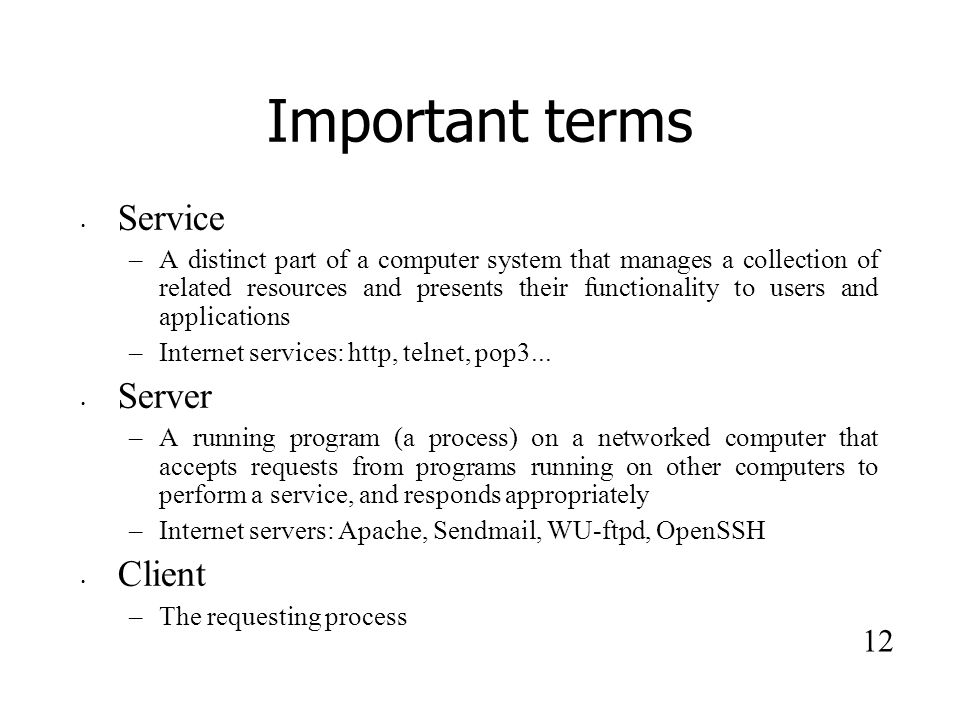 Important terms

• Service
– A distinct part of a computer system that manages a collection of related resources and presents their functionality to users and applications
– Internet services: http, telnet, pop3...

• Server
– A running program (a process) on a networked computer that accepts requests from programs running on other computers to perform a service, and responds appropriately
– Internet servers: Apache, Sendmail, WU-ftpd, OpenSSH

• Client
– The requesting process

12